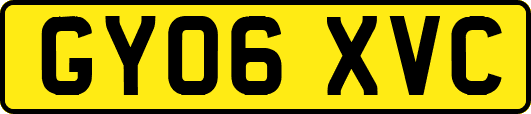 GY06 XVC